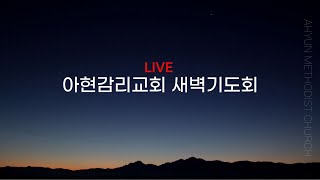 LIVE
아현감리교회 새벽기도회

AHYUN METHODIST CHURCH